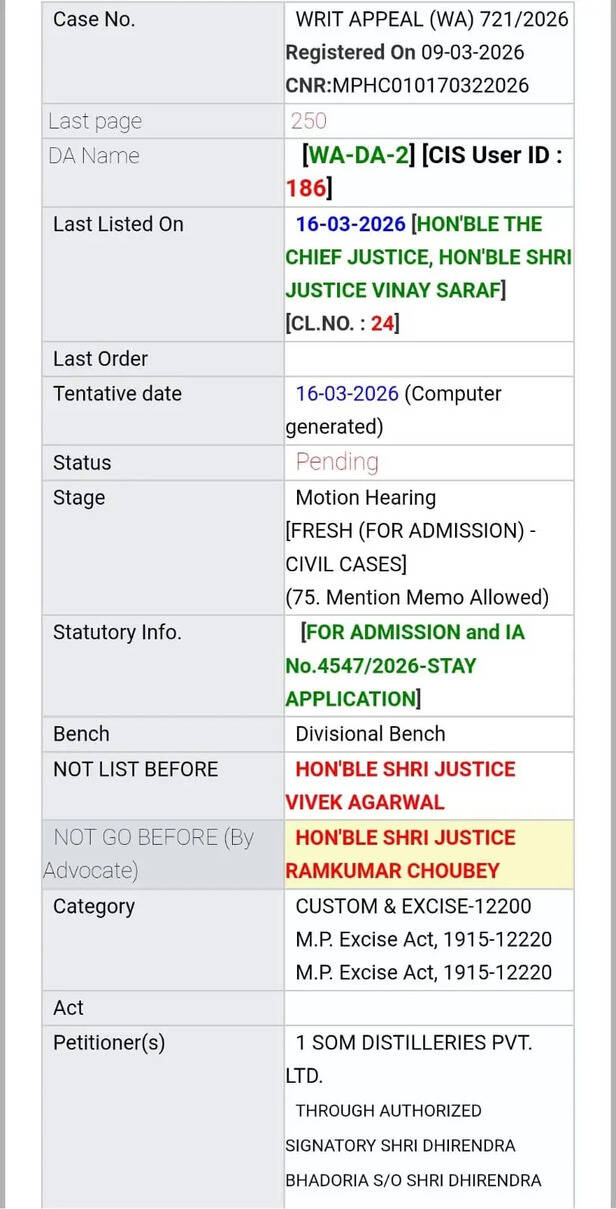 | Case No. | WRIT APPEAL (WA) 721/2026 Registered On 09-03-2026 CNR:MPHC010170322026 |
|---|---|
| Last page | 250 |
| DA Name | [WA-DA-2] [CIS User ID : 186] |
| Last Listed On | 16-03-2026 [HON'BLE THE CHIEF JUSTICE, HON'BLE SHRI JUSTICE VINAY SARAF] [CL.NO. : 24] |
| Last Order | |
| Tentative date | 16-03-2026 (Computer generated) |
| Status | Pending |
| Stage | Motion Hearing [FRESH (FOR ADMISSION) - CIVIL CASES] (75. Mention Memo Allowed) |
| Statutory Info. | [FOR ADMISSION and IA No.4547/2026-STAY APPLICATION] |
| Bench | Divisional Bench |
| NOT LIST BEFORE | HON'BLE SHRI JUSTICE VIVEK AGARWAL |
| NOT GO BEFORE (By Advocate) | HON'BLE SHRI JUSTICE RAMKUMAR CHOUBEY |
| Category | CUSTOM & EXCISE-12200 M.P. Excise Act, 1915-12220 M.P. Excise Act, 1915-12220 |
| Act | |
| Petitioner(s) | 1 SOM DISTILLERIES PVT. LTD. THROUGH AUTHORIZED SIGNATORY SHRI DHIRENDRA BHADORIA S/O SHRI DHIRENDRA |